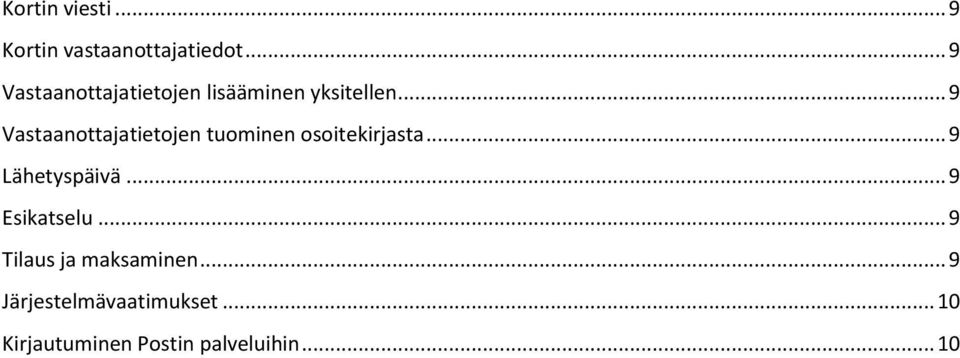 Kortin viesti ... 9

Kortin vastaanottajatiedot ... 9

Vastaanottajatietojen lisääminen yksitellen ... 9

Vastaanottajatietojen tuominen osoitekirjasta ... 9

Lähetyspäivä ... 9

Esikatselu ... 9

Tilaus ja maksaminen ... 9

Järjestelmävaatimukset ... 10

Kirjautuminen Postin palveluihin ... 10